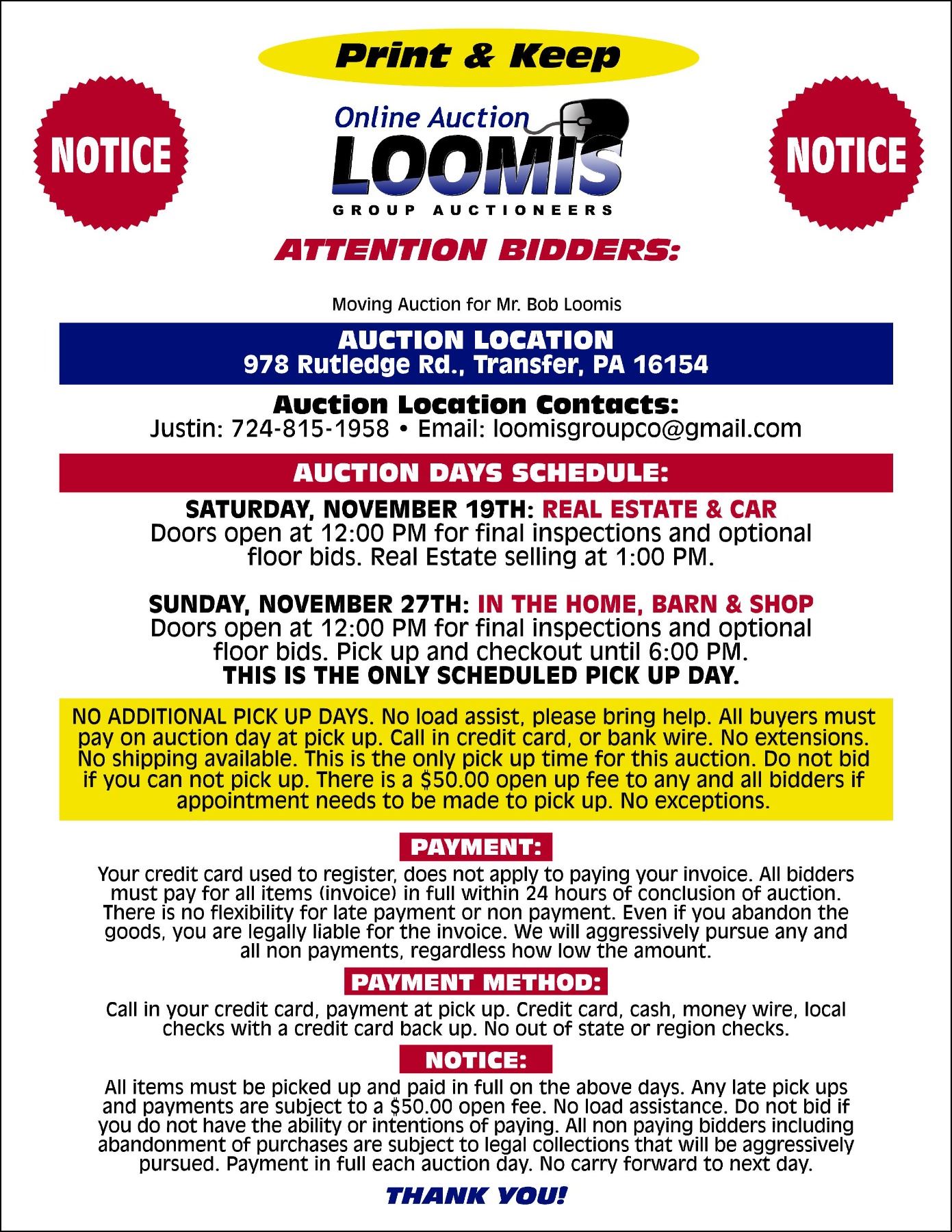 Print & Keep

NOTICE

Online Auction
LOOMIS
GROUP AUCTIONEERS

NOTICE

ATTENTION BIDDERS:

Moving Auction for Mr. Bob Loomis

AUCTION LOCATION
978 Rutledge Rd., Transfer, PA 16154

Auction Location Contacts:
Justin: 724-815-1958 • Email: loomisgroupco@gmail.com

AUCTION DAYS SCHEDULE:

SATURDAY, NOVEMBER 19TH: REAL ESTATE & CAR
Doors open at 12:00 PM for final inspections and optional floor bids. Real Estate selling at 1:00 PM.

SUNDAY, NOVEMBER 27TH: IN THE HOME, BARN & SHOP
Doors open at 12:00 PM for final inspections and optional floor bids. Pick up and checkout until 6:00 PM.
THIS IS THE ONLY SCHEDULED PICK UP DAY.

NO ADDITIONAL PICK UP DAYS. No load assist, please bring help. All buyers must pay on auction day at pick up. Call in credit card, or bank wire. No extensions. No shipping available. This is the only pick up time for this auction. Do not bid if you can not pick up. There is a $50.00 open up fee to any and all bidders if appointment needs to be made to pick up. No exceptions.

PAYMENT:

Your credit card used to register, does not apply to paying your invoice. All bidders must pay for all items (invoice) in full within 24 hours of conclusion of auction. There is no flexibility for late payment or non payment. Even if you abandon the goods, you are legally liable for the invoice. We will aggressively pursue any and all non payments, regardless how low the amount.

PAYMENT METHOD:

Call in your credit card, payment at pick up. Credit card, cash, money wire, local checks with a credit card back up. No out of state or region checks.

NOTICE:

All items must be picked up and paid in full on the above days. Any late pick ups and payments are subject to a $50.00 open fee. No load assistance. Do not bid if you do not have the ability or intentions of paying. All non paying bidders including abandonment of purchases are subject to legal collections that will be aggressively pursued. Payment in full each auction day. No carry forward to next day.

THANK YOU!